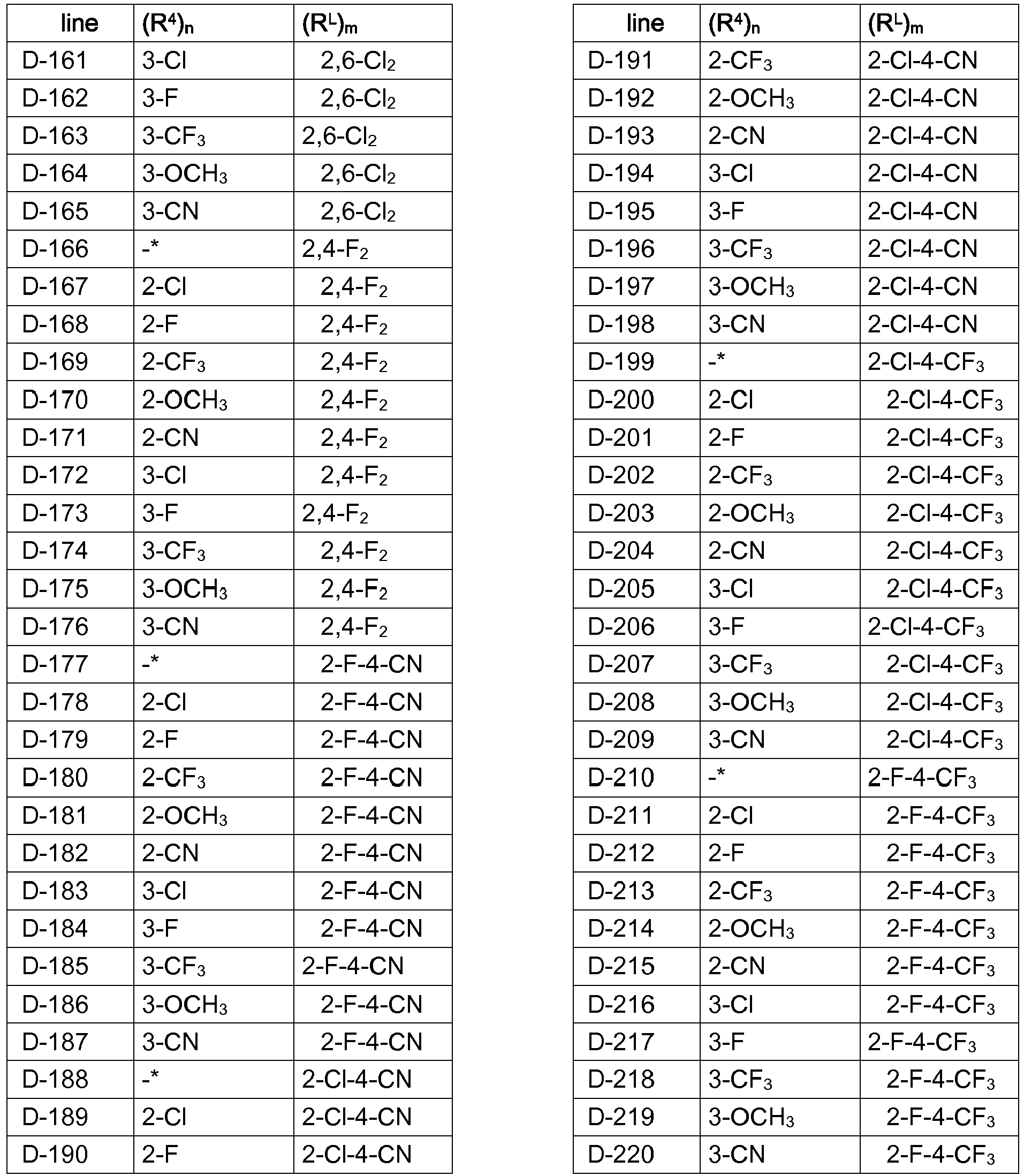 | line | $(R^4)_n$ | $(R^L)_m$ |
|---|---|---|
| D-161 | 3-Cl | 2,6-$Cl_2$ |
| D-162 | 3-F | 2,6-$Cl_2$ |
| D-163 | 3-$CF_3$ | 2,6-$Cl_2$ |
| D-164 | 3-$OCH_3$ | 2,6-$Cl_2$ |
| D-165 | 3-CN | 2,6-$Cl_2$ |
| D-166 | -* | 2,4-$F_2$ |
| D-167 | 2-Cl | 2,4-$F_2$ |
| D-168 | 2-F | 2,4-$F_2$ |
| D-169 | 2-$CF_3$ | 2,4-$F_2$ |
| D-170 | 2-$OCH_3$ | 2,4-$F_2$ |
| D-171 | 2-CN | 2,4-$F_2$ |
| D-172 | 3-Cl | 2,4-$F_2$ |
| D-173 | 3-F | 2,4-$F_2$ |
| D-174 | 3-$CF_3$ | 2,4-$F_2$ |
| D-175 | 3-$OCH_3$ | 2,4-$F_2$ |
| D-176 | 3-CN | 2,4-$F_2$ |
| D-177 | -* | 2-F-4-CN |
| D-178 | 2-Cl | 2-F-4-CN |
| D-179 | 2-F | 2-F-4-CN |
| D-180 | 2-$CF_3$ | 2-F-4-CN |
| D-181 | 2-$OCH_3$ | 2-F-4-CN |
| D-182 | 2-CN | 2-F-4-CN |
| D-183 | 3-Cl | 2-F-4-CN |
| D-184 | 3-F | 2-F-4-CN |
| D-185 | 3-$CF_3$ | 2-F-4-CN |
| D-186 | 3-$OCH_3$ | 2-F-4-CN |
| D-187 | 3-CN | 2-F-4-CN |
| D-188 | -* | 2-Cl-4-CN |
| D-189 | 2-Cl | 2-Cl-4-CN |
| D-190 | 2-F | 2-Cl-4-CN |

| line | $(R^4)_n$ | $(R^L)_m$ |
|---|---|---|
| D-191 | 2-$CF_3$ | 2-Cl-4-CN |
| D-192 | 2-$OCH_3$ | 2-Cl-4-CN |
| D-193 | 2-CN | 2-Cl-4-CN |
| D-194 | 3-Cl | 2-Cl-4-CN |
| D-195 | 3-F | 2-Cl-4-CN |
| D-196 | 3-$CF_3$ | 2-Cl-4-CN |
| D-197 | 3-$OCH_3$ | 2-Cl-4-CN |
| D-198 | 3-CN | 2-Cl-4-CN |
| D-199 | -* | 2-Cl-4-$CF_3$ |
| D-200 | 2-Cl | 2-Cl-4-$CF_3$ |
| D-201 | 2-F | 2-Cl-4-$CF_3$ |
| D-202 | 2-$CF_3$ | 2-Cl-4-$CF_3$ |
| D-203 | 2-$OCH_3$ | 2-Cl-4-$CF_3$ |
| D-204 | 2-CN | 2-Cl-4-$CF_3$ |
| D-205 | 3-Cl | 2-Cl-4-$CF_3$ |
| D-206 | 3-F | 2-Cl-4-$CF_3$ |
| D-207 | 3-$CF_3$ | 2-Cl-4-$CF_3$ |
| D-208 | 3-$OCH_3$ | 2-Cl-4-$CF_3$ |
| D-209 | 3-CN | 2-Cl-4-$CF_3$ |
| D-210 | -* | 2-F-4-$CF_3$ |
| D-211 | 2-Cl | 2-F-4-$CF_3$ |
| D-212 | 2-F | 2-F-4-$CF_3$ |
| D-213 | 2-$CF_3$ | 2-F-4-$CF_3$ |
| D-214 | 2-$OCH_3$ | 2-F-4-$CF_3$ |
| D-215 | 2-CN | 2-F-4-$CF_3$ |
| D-216 | 3-Cl | 2-F-4-$CF_3$ |
| D-217 | 3-F | 2-F-4-$CF_3$ |
| D-218 | 3-$CF_3$ | 2-F-4-$CF_3$ |
| D-219 | 3-$OCH_3$ | 2-F-4-$CF_3$ |
| D-220 | 3-CN | 2-F-4-$CF_3$ |